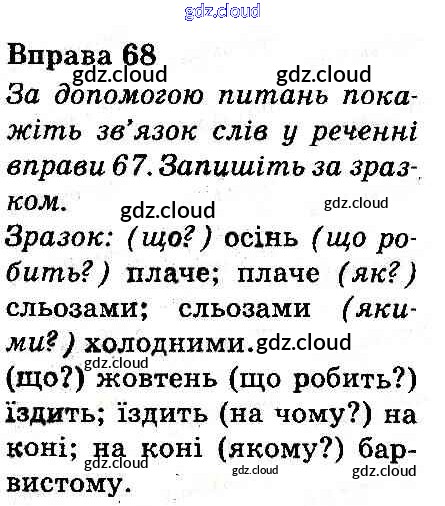 Вправа 68

За допомогою питань покажіть зв'язок слів у реченні вправи 67. Запишіть за зразком.

Зразок: (що?) осінь (що робить?) плаче; плаче (як?) сльозами; сльозами (якими?) холодними.

(що?) жовтень (що робить?) їздить; їздить (на чому?) на коні; на коні (якому?) барвистому.

gdz.cloud